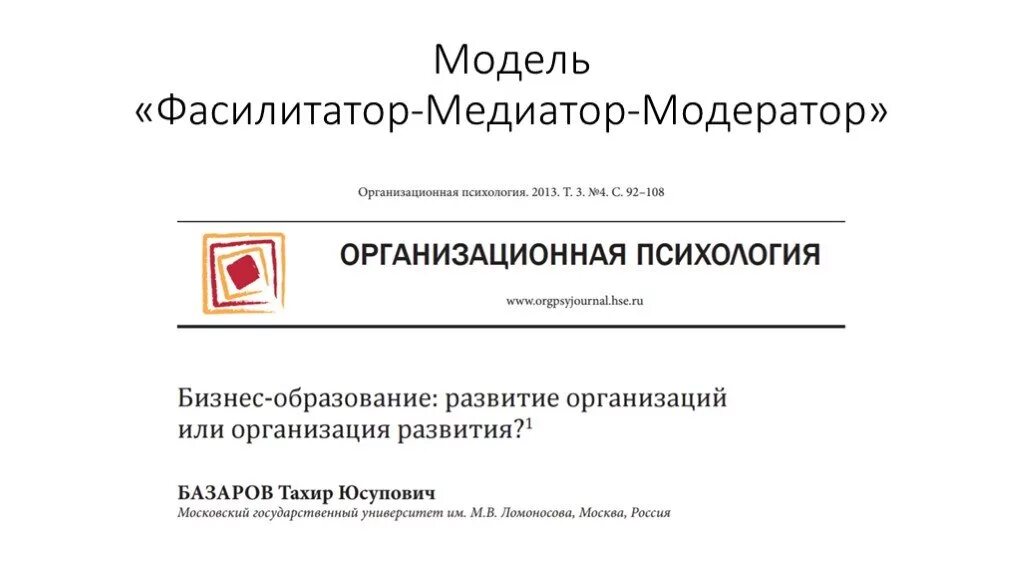 Модель
«Фасилитатор-Медиатор-Модератор»

Организационная психология. 2013. Т. 3. №4. С. 92–108

ОРГАНИЗАЦИОННАЯ ПСИХОЛОГИЯ

www.orgpsyjournal.hse.ru

Бизнес-образование: развитие организаций или организация развития?$^1$

БАЗАРОВ Тахир Юсупович
Московский государственный университет им. М.В. Ломоносова, Москва, Россия